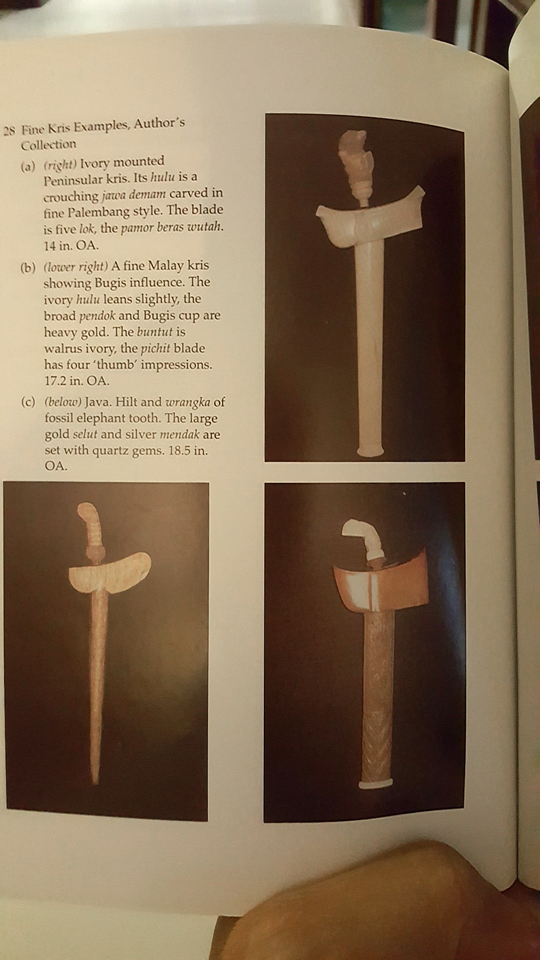 28 Fine Kris Examples, Author's Collection

(a) (right) Ivory mounted Peninsular kris. Its hulu is a crouching jawa demam carved in fine Palembang style. The blade is five lok, the pamor beras wutah. 14 in. OA.

(b) (lower right) A fine Malay kris showing Bugis influence. The ivory hulu leans slightly, the broad pendok and Bugis cup are heavy gold. The buntut is walrus ivory, the pichit blade has four 'thumb' impressions. 17.2 in. OA.

(c) (below) Java. Hilt and wrangka of fossil elephant tooth. The large gold selut and silver mendak are set with quartz gems. 18.5 in. OA.